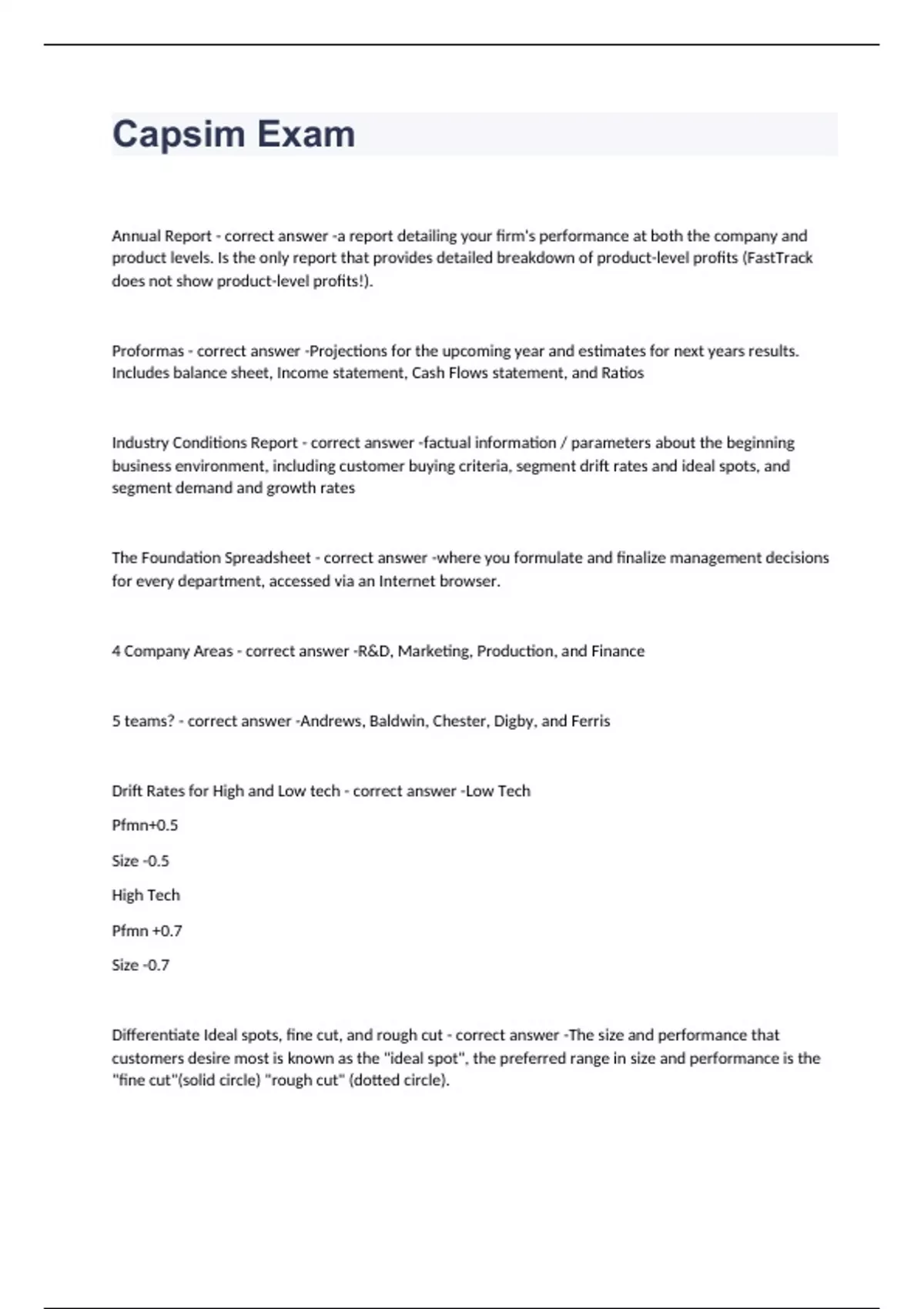 Capsim Exam

Annual Report - correct answer -a report detailing your firm's performance at both the company and product levels. Is the only report that provides detailed breakdown of product-level profits (FastTrack does not show product-level profits!).

Proformas - correct answer -Projections for the upcoming year and estimates for next years results. Includes balance sheet, Income statement, Cash Flows statement, and Ratios

Industry Conditions Report - correct answer -factual information / parameters about the beginning business environment, including customer buying criteria, segment drift rates and ideal spots, and segment demand and growth rates

The Foundation Spreadsheet - correct answer -where you formulate and finalize management decisions for every department, accessed via an Internet browser.

4 Company Areas - correct answer -R&D, Marketing, Production, and Finance

5 teams? - correct answer -Andrews, Baldwin, Chester, Digby, and Ferris

Drift Rates for High and Low tech - correct answer -Low Tech

Pfmn+0.5

Size -0.5

High Tech

Pfmn +0.7

Size -0.7

Differentiate Ideal spots, fine cut, and rough cut - correct answer -The size and performance that customers desire most is known as the "ideal spot", the preferred range in size and performance is the "fine cut"(solid circle) "rough cut" (dotted circle).